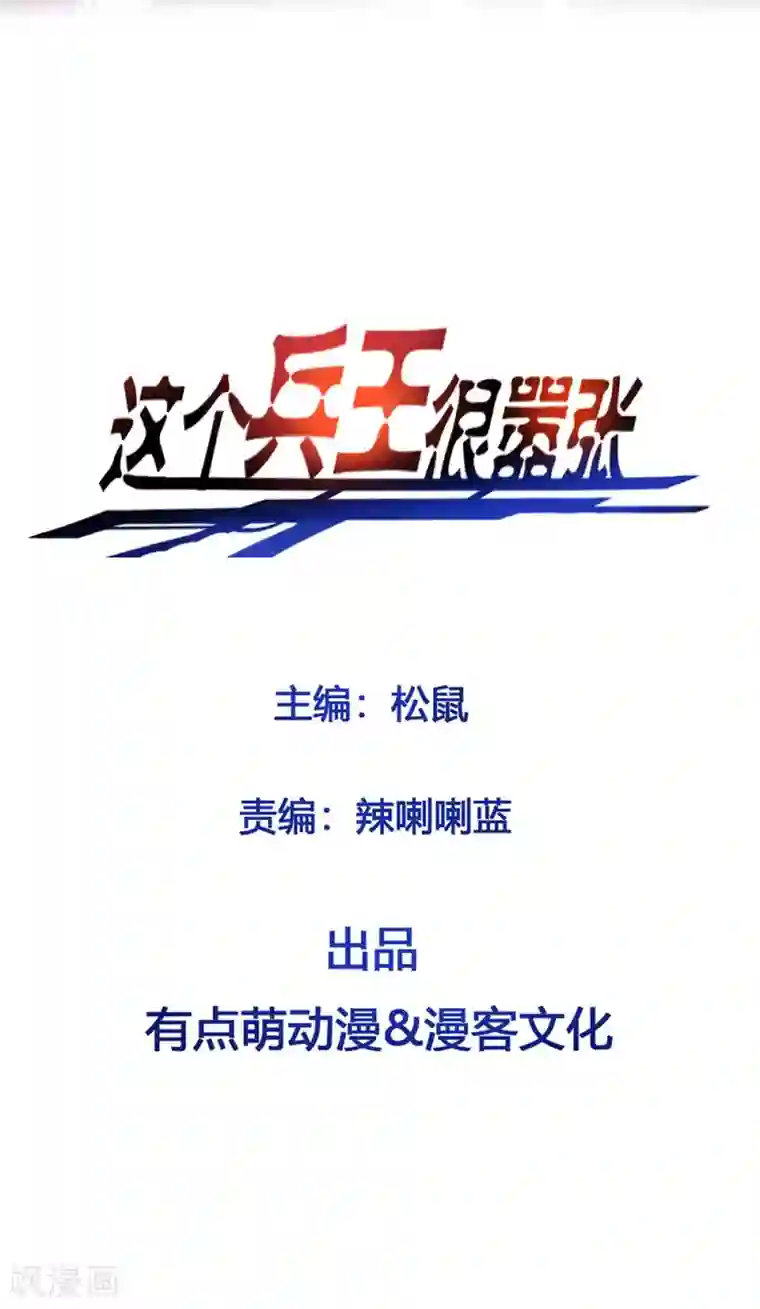 这个兵王很嚣张

主编：松鼠

责编：辣喇喇蓝

出品
有点萌动漫&漫客文化

飒漫画